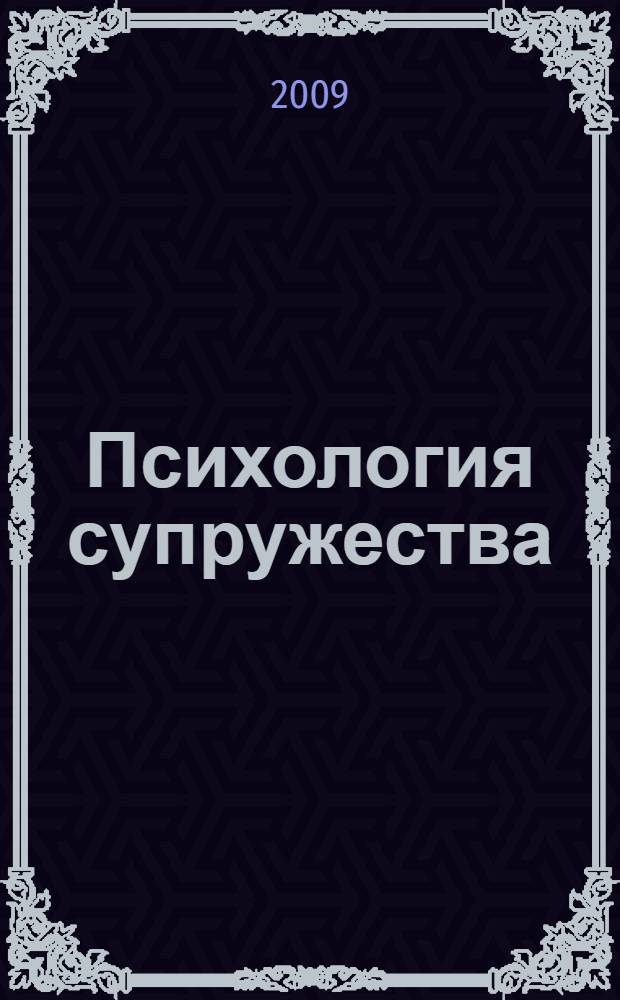 2009

Психология супружества